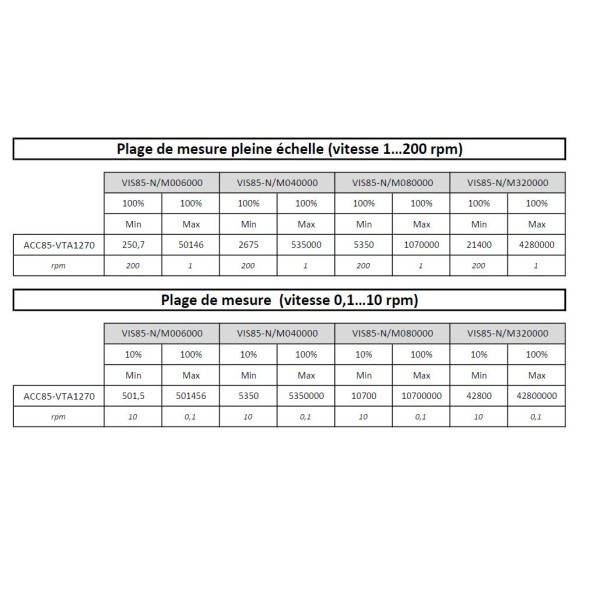 Plage de mesure pleine échelle (vitesse 1...200 rpm)

| | VIS85-N/M006000 | | VIS85-N/M040000 | | VIS85-N/M080000 | | VIS85-N/M320000 | |
|---|---|---|---|---|---|---|---|---|
| | 100% | 100% | 100% | 100% | 100% | 100% | 100% | 100% |
| | Min | Max | Min | Max | Min | Max | Min | Max |
| ACC85-VTA1270 | 250,7 | 50146 | 2675 | 535000 | 5350 | 1070000 | 21400 | 4280000 |
| rpm | 200 | 1 | 200 | 1 | 200 | 1 | 200 | 1 |

Plage de mesure (vitesse 0,1...10 rpm)

| | VIS85-N/M006000 | | VIS85-N/M040000 | | VIS85-N/M080000 | | VIS85-N/M320000 | |
|---|---|---|---|---|---|---|---|---|
| | 10% | 100% | 10% | 100% | 10% | 100% | 10% | 100% |
| | Min | Max | Min | Max | Min | Max | Min | Max |
| ACC85-VTA1270 | 501,5 | 501456 | 5350 | 5350000 | 10700 | 10700000 | 42800 | 42800000 |
| rpm | 10 | 0,1 | 10 | 0,1 | 10 | 0,1 | 10 | 0,1 |